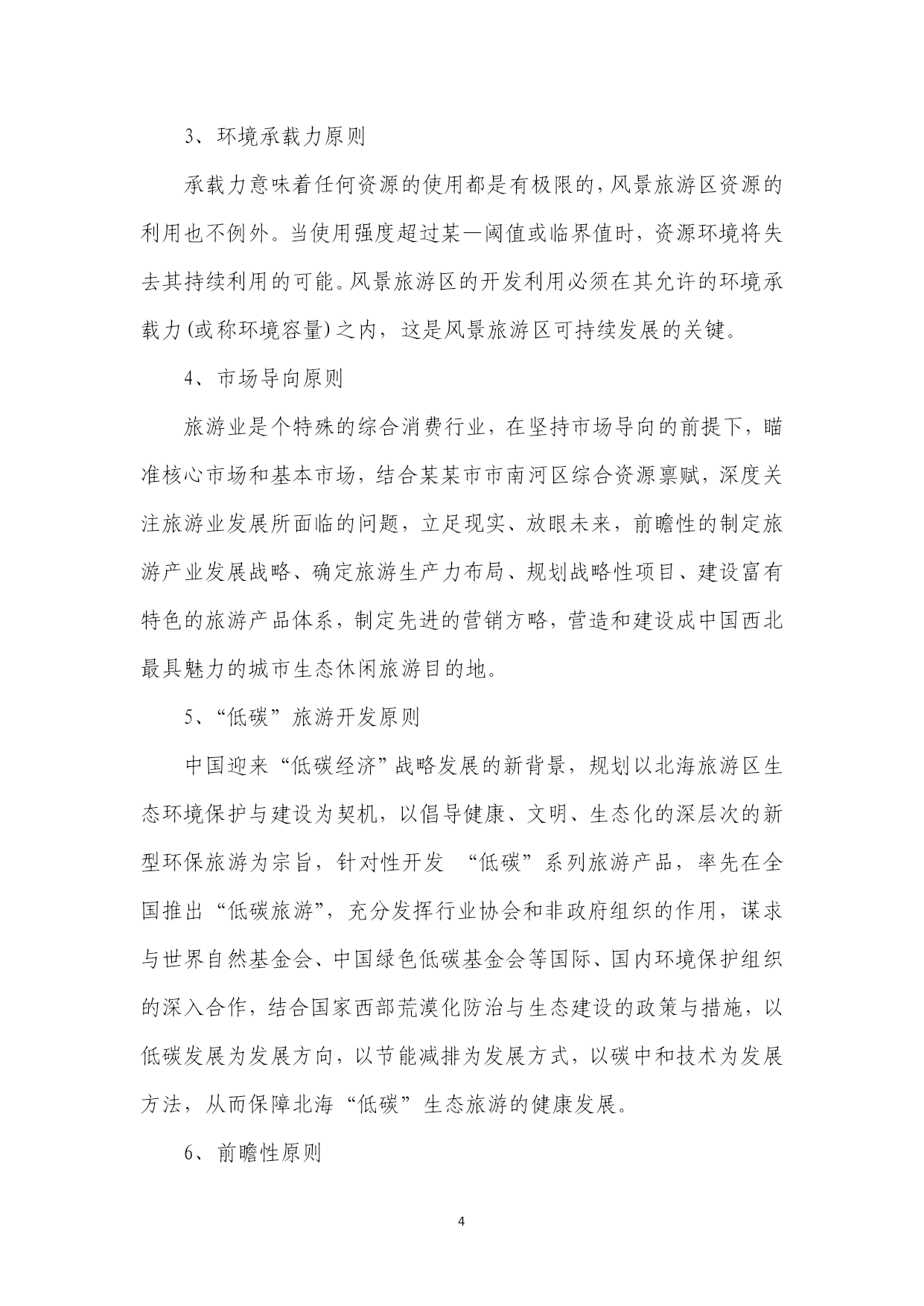 3、环境承载力原则

承载力意味着任何资源的使用都是有极限的，风景旅游区资源的利用也不例外。当使用强度超过某一阈值或临界值时，资源环境将失去其持续利用的可能。风景旅游区的开发利用必须在其允许的环境承载力(或称环境容量)之内，这是风景旅游区可持续发展的关键。

4、市场导向原则

旅游业是个特殊的综合消费行业，在坚持市场导向的前提下，瞄准核心市场和基本市场，结合某某市市南河区综合资源禀赋，深度关注旅游业发展所面临的问题，立足现实、放眼未来，前瞻性的制定旅游产业发展战略、确定旅游生产力布局、规划战略性项目、建设富有特色的旅游产品体系，制定先进的营销方略，营造和建设成中国西北最具魅力的城市生态休闲旅游目的地。

5、“低碳”旅游开发原则

中国迎来“低碳经济”战略发展的新背景，规划以北海旅游区生态环境保护与建设为契机，以倡导健康、文明、生态化的深层次的新型环保旅游为宗旨，针对性开发“低碳”系列旅游产品，率先在全国推出“低碳旅游”，充分发挥行业协会和非政府组织的作用，谋求与世界自然基金会、中国绿色低碳基金会等国际、国内环境保护组织的深入合作，结合国家西部荒漠化防治与生态建设的政策与措施，以低碳发展为发展方向，以节能减排为发展方式，以碳中和技术为发展方法，从而保障北海“低碳”生态旅游的健康发展。

6、前瞻性原则

4